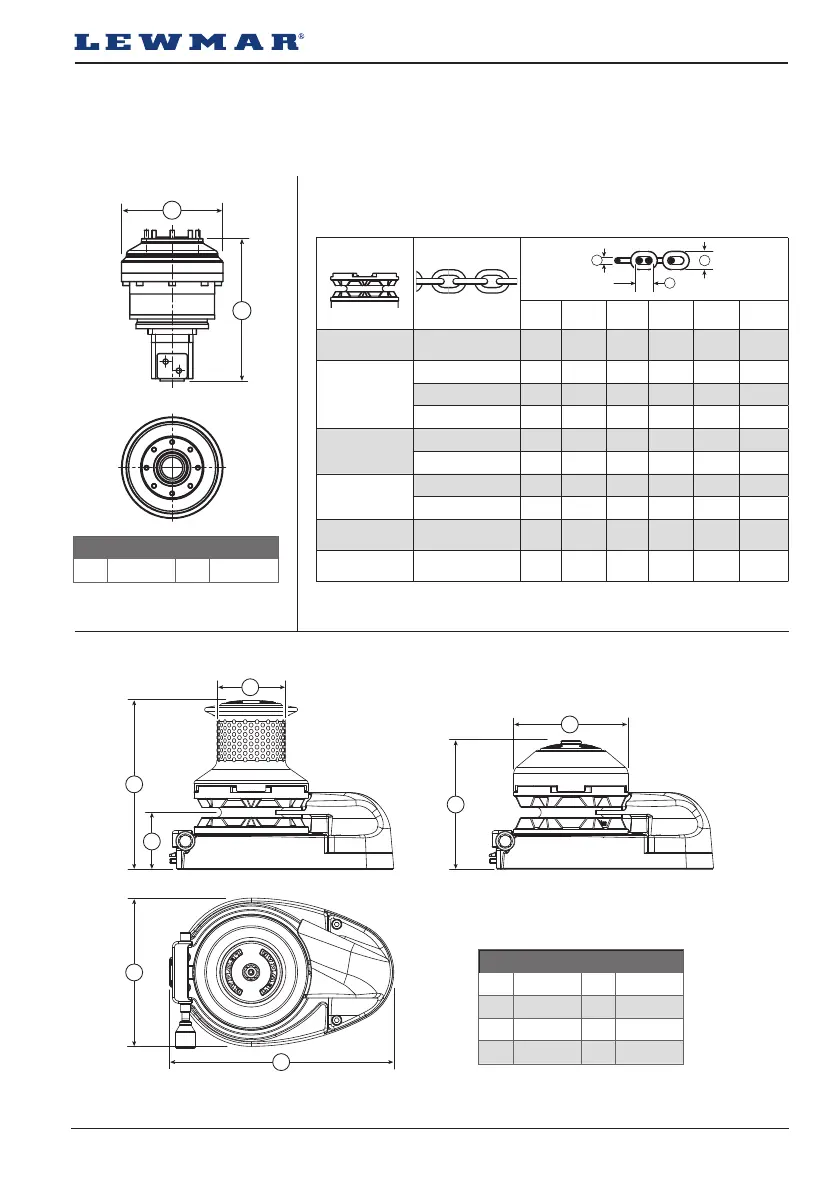 LEWMAR®